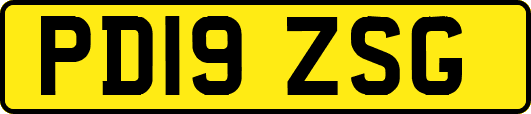 PD19 ZSG